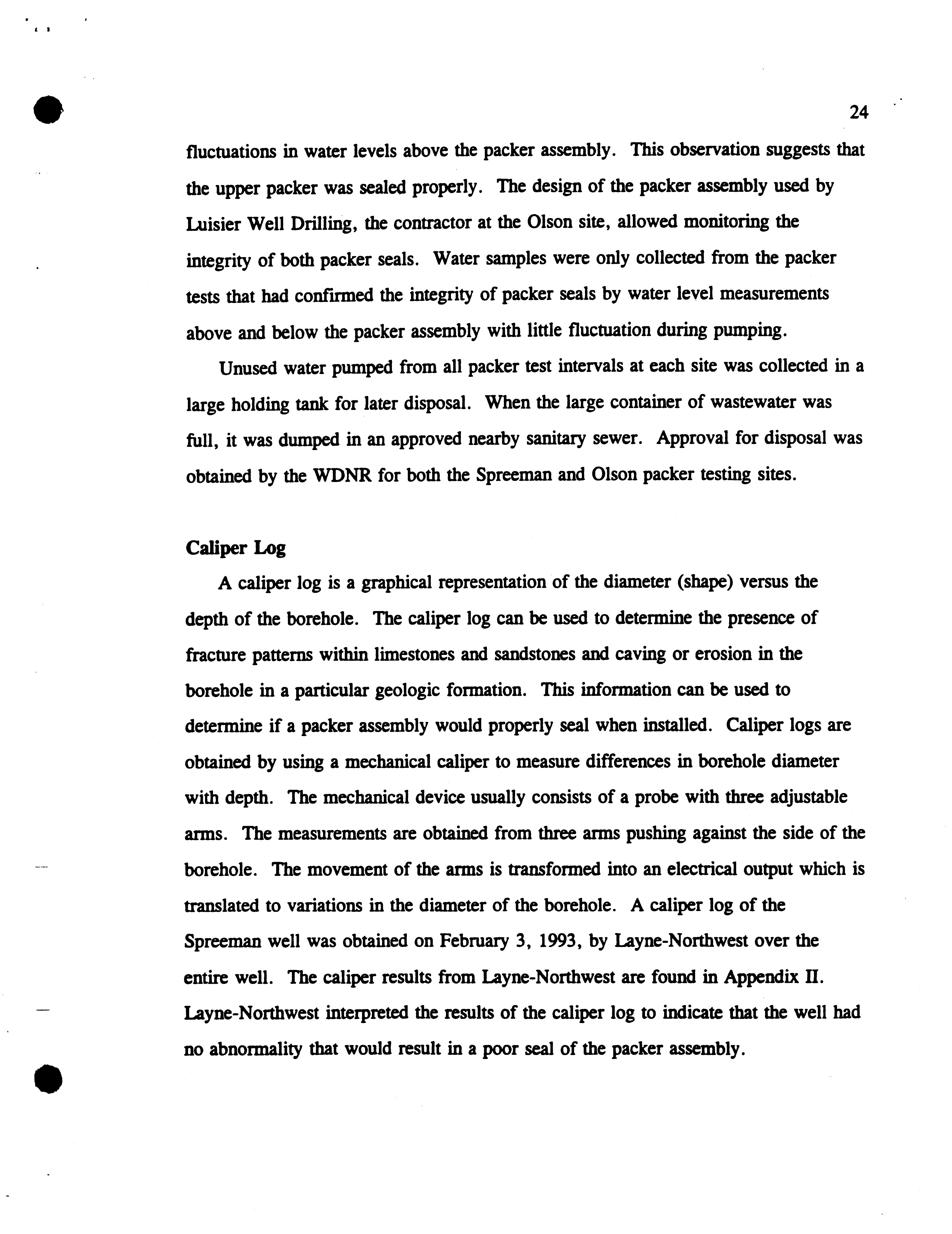 24

fluctuations in water levels above the packer assembly. This observation suggests that the upper packer was sealed properly. The design of the packer assembly used by Luisier Well Drilling, the contractor at the Olson site, allowed monitoring the integrity of both packer seals. Water samples were only collected from the packer tests that had confirmed the integrity of packer seals by water level measurements above and below the packer assembly with little fluctuation during pumping.

Unused water pumped from all packer test intervals at each site was collected in a large holding tank for later disposal. When the large container of wastewater was full, it was dumped in an approved nearby sanitary sewer. Approval for disposal was obtained by the WDNR for both the Spreeman and Olson packer testing sites.

Caliper Log

A caliper log is a graphical representation of the diameter (shape) versus the depth of the borehole. The caliper log can be used to determine the presence of fracture patterns within limestones and sandstones and caving or erosion in the borehole in a particular geologic formation. This information can be used to determine if a packer assembly would properly seal when installed. Caliper logs are obtained by using a mechanical caliper to measure differences in borehole diameter with depth. The mechanical device usually consists of a probe with three adjustable arms. The measurements are obtained from three arms pushing against the side of the borehole. The movement of the arms is transformed into an electrical output which is translated to variations in the diameter of the borehole. A caliper log of the Spreeman well was obtained on February 3, 1993, by Layne-Northwest over the entire well. The caliper results from Layne-Northwest are found in Appendix II. Layne-Northwest interpreted the results of the caliper log to indicate that the well had no abnormality that would result in a poor seal of the packer assembly.